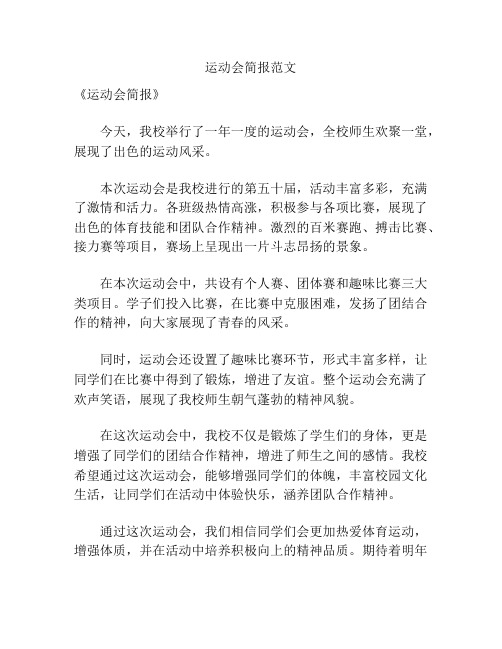 运动会简报范文

《运动会简报》

今天，我校举行了一年一度的运动会，全校师生欢聚一堂，展现了出色的运动风采。

本次运动会是我校进行的第五十届，活动丰富多彩，充满了激情和活力。各班级热情高涨，积极参与各项比赛，展现了出色的体育技能和团队合作精神。激烈的百米赛跑、搏击比赛、接力赛等项目，赛场上呈现出一片斗志昂扬的景象。

在本次运动会中，共设有个人赛、团体赛和趣味比赛三大类项目。学子们投入比赛，在比赛中克服困难，发扬了团结合作的精神，向大家展现了青春的风采。

同时，运动会还设置了趣味比赛环节，形式丰富多样，让同学们在比赛中得到了锻炼，增进了友谊。整个运动会充满了欢声笑语，展现了我校师生朝气蓬勃的精神风貌。

在这次运动会中，我校不仅是锻炼了学生们的身体，更是增强了同学们的团结合作精神，增进了师生之间的感情。我校希望通过这次运动会，能够增强同学们的体魄，丰富校园文化生活，让同学们在活动中体验快乐，涵养团队合作精神。

通过这次运动会，我们相信同学们会更加热爱体育运动，增强体质，并在活动中培养积极向上的精神品质。期待着明年